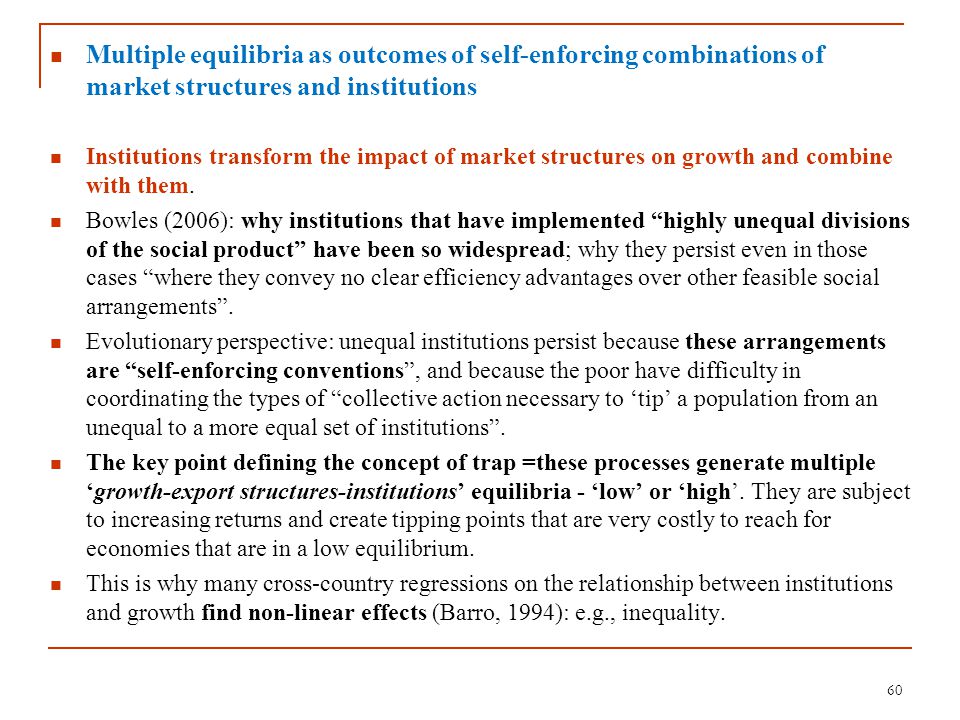 Multiple equilibria as outcomes of self-enforcing combinations of market structures and institutions

Institutions transform the impact of market structures on growth and combine with them.

Bowles (2006): why institutions that have implemented “highly unequal divisions of the social product” have been so widespread; why they persist even in those cases “where they convey no clear efficiency advantages over other feasible social arrangements”.

Evolutionary perspective: unequal institutions persist because these arrangements are “self-enforcing conventions”, and because the poor have difficulty in coordinating the types of “collective action necessary to ‘tip’ a population from an unequal to a more equal set of institutions”.

The key point defining the concept of trap =these processes generate multiple ‘growth-export structures-institutions’ equilibria - ‘low’ or ‘high’. They are subject to increasing returns and create tipping points that are very costly to reach for economies that are in a low equilibrium.

This is why many cross-country regressions on the relationship between institutions and growth find non-linear effects (Barro, 1994): e.g., inequality.

60